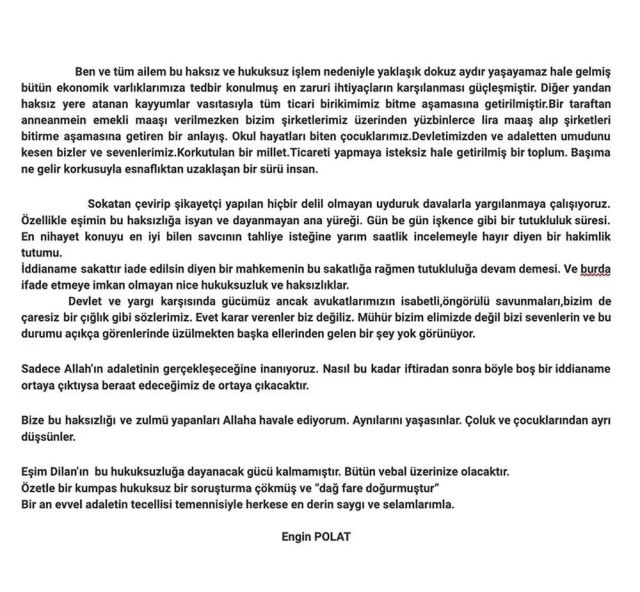 Ben ve tüm ailem bu haksız ve hukuksuz işlem nedeniyle yaklaşık dokuz aydır yaşayamaz hale gelmiş bütün ekonomik varlıklarımıza tedbir konulmuş en zaruri ihtiyaçların karşılanması güçleşmiştir. Diğer yandan haksız yere atanan kayyumlar vasıtasıyla tüm ticari birikimimiz bitme aşamasına getirilmiştir.Bir taraftan anneanmein emekli maaşı verilmezken bizim şirketlerimiz üzerinden yüzbinlerce lira maaş alıp şirketleri bitirme aşamasına getiren bir anlayış. Okul hayatları biten çocuklarımız.Devletimizden ve adaletten umudunu kesen bizler ve sevenlerimiz.Korkutulan bir millet.Ticareti yapmaya isteksiz hale getirilmiş bir toplum. Başıma ne gelir korkusuyla esnaflıktan uzaklaşan bir sürü insan.

Sokatan çevirip şikayetçi yapılan hiçbir delil olmayan uyduruk davalarla yargılanmaya çalışıyoruz. Özellikle eşimin bu haksızlığa isyan ve dayanmayan ana yüreği. Gün be gün işkence gibi bir tutukluluk süresi. En nihayet konuyu en iyi bilen savcının tahliye isteğine yarım saatlik incelemeyle hayır diyen bir hakimlik tutumu.
İddianame sakattır iade edilsin diyen bir mahkemenin bu sakatlığa rağmen tutukluluğa devam demesi. Ve burda ifade etmeye imkan olmayan nice hukuksuzluk ve haksızlıklar.
Devlet ve yargı karşısında gücümüz ancak avukatlarımızın isabetli,öngörülü savunmaları,bizim de çaresiz bir çığlık gibi sözlerimiz. Evet karar verenler biz değiliz. Mühür bizim elimizde değil bizi sevenlerin ve bu durumu açıkça görenlerinde üzülmekten başka ellerinden gelen bir şey yok görünüyor.

Sadece Allah'ın adaletinin gerçekleşeceğine inanıyoruz. Nasıl bu kadar iftiradan sonra böyle boş bir iddianame ortaya çıktıysa beraat edeceğimiz de ortaya çıkacaktır.

Bize bu haksızlığı ve zulmü yapanları Allaha havale ediyorum. Aynılarını yaşasınlar. Çoluk ve çocuklarından ayrı düşsünler.

Eşim Dilan'ın bu hukuksuzluğa dayanacak gücü kalmamıştır. Bütün vebal üzerinize olacaktır.
Özetle bir kumpas hukuksuz bir soruşturma çökmüş ve "dağ fare doğurmuştur"
Bir an evvel adaletin tecellisi temennisiyle herkese en derin saygı ve selamlarımla.

Engin POLAT